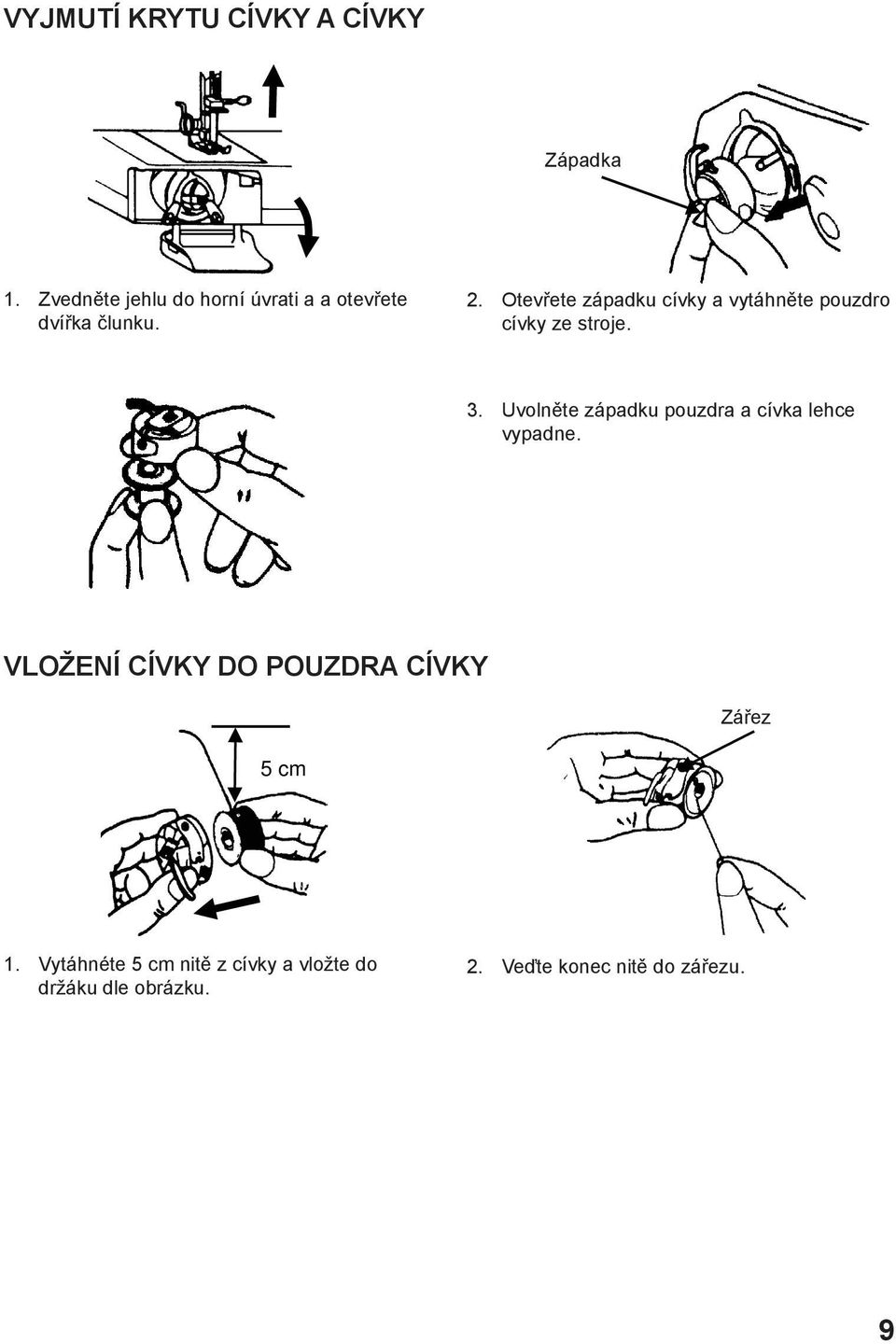 VYJMUTÍ KRYTU CÍVKY A CÍVKY

Západka

1. Zvedněte jehlu do horní úvrati a a otevřete dvířka člunku.

2. Otevřete západku cívky a vytáhněte pouzdro cívky ze stroje.

3. Uvolněte západku pouzdra a cívka lehce vypadne.

VLOŽENÍ CÍVKY DO POUZDRA CÍVKY

5 cm

Zářez

1. Vytáhnéte 5 cm nitě z cívky a vložte do držáku dle obrázku.

2. Veďte konec nitě do zářezu.

9